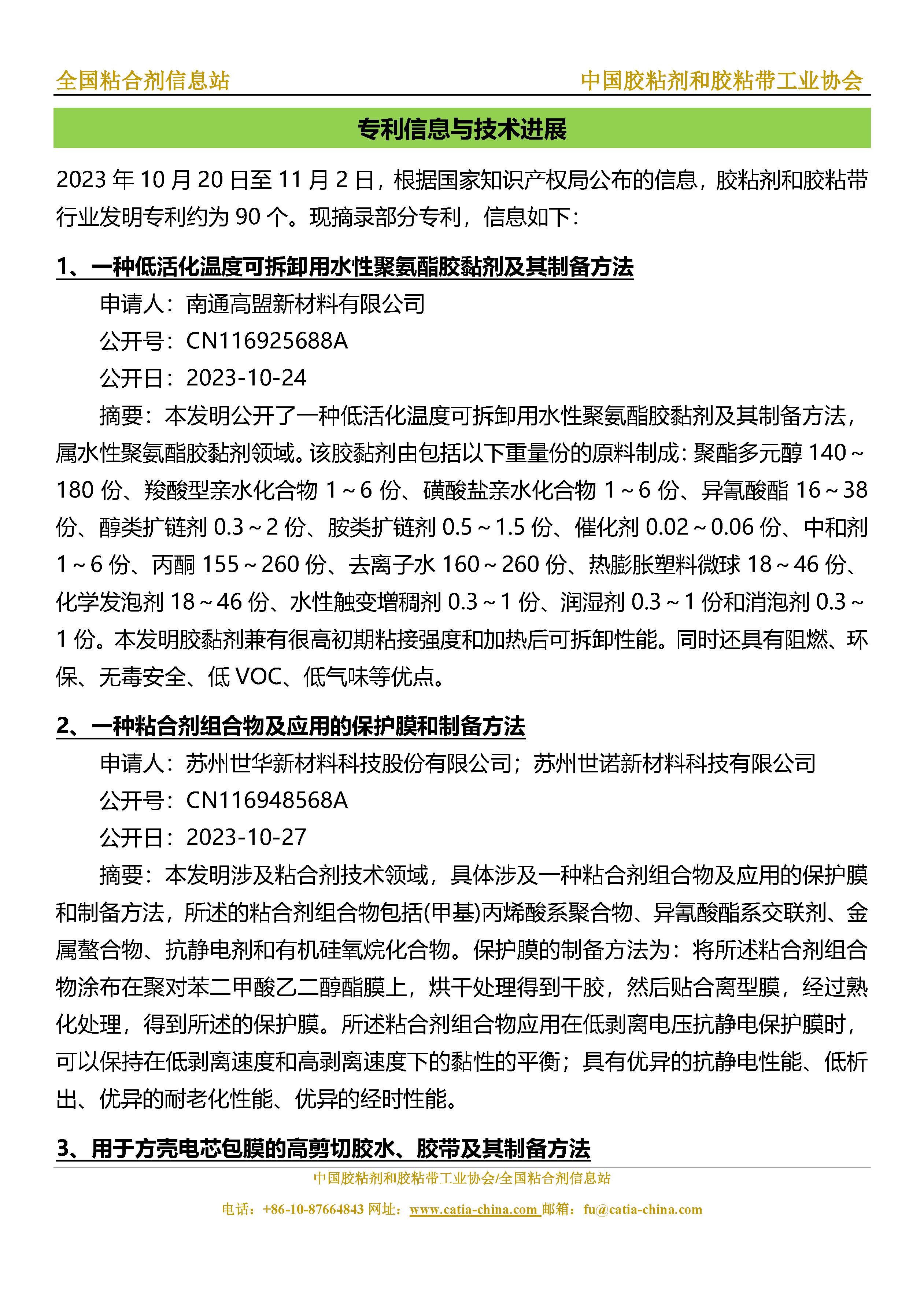 全国粘合剂信息站

中国胶粘剂和胶粘带工业协会

专利信息与技术进展

2023 年 10 月 20 日至 11 月 2 日，根据国家知识产权局公布的信息，胶粘剂和胶粘带行业发明专利约为 90 个。现摘录部分专利，信息如下：

1、一种低活化温度可拆卸用水性聚氨酯胶黏剂及其制备方法

申请人：南通高盟新材料有限公司

公开号：CN116925688A

公开日：2023-10-24

摘要：本发明公开了一种低活化温度可拆卸用水性聚氨酯胶黏剂及其制备方法，属水性聚氨酯胶黏剂领域。该胶黏剂由包括以下重量份的原料制成：聚酯多元醇 140～180 份、羧酸型亲水化合物 1～6 份、磺酸盐亲水化合物 1～6 份、异氰酸酯 16～38 份、醇类扩链剂 0.3～2 份、胺类扩链剂 0.5～1.5 份、催化剂 0.02～0.06 份、中和剂 1～6 份、丙酮 155～260 份、去离子水 160～260 份、热膨胀塑料微球 18～46 份、化学发泡剂 18～46 份、水性触变增稠剂 0.3～1 份、润湿剂 0.3～1 份和消泡剂 0.3～1 份。本发明胶黏剂兼有很高初期粘接强度和加热后可拆卸性能。同时还具有阻燃、环保、无毒安全、低 VOC、低气味等优点。

2、一种粘合剂组合物及应用的保护膜和制备方法

申请人：苏州世华新材料科技股份有限公司；苏州世诺新材料科技有限公司

公开号：CN116948568A

公开日：2023-10-27

摘要：本发明涉及粘合剂技术领域，具体涉及一种粘合剂组合物及应用的保护膜和制备方法，所述的粘合剂组合物包括(甲基)丙烯酸系聚合物、异氰酸酯系交联剂、金属螯合物、抗静电剂和有机硅氧烷化合物。保护膜的制备方法为：将所述粘合剂组合物涂布在聚对苯二甲酸乙二醇酯膜上，烘干处理得到干胶，然后贴合离型膜，经过熟化处理，得到所述的保护膜。所述粘合剂组合物应用在低剥离电压抗静电保护膜时，可以保持在低剥离速度和高剥离速度下的黏性的平衡；具有优异的抗静电性能、低析出、优异的耐老化性能、优异的经时性能。

3、用于方壳电芯包膜的高剪切胶水、胶带及其制备方法

中国胶粘剂和胶粘带工业协会/全国粘合剂信息站

电话：+86-10-87664843 网址：www.catia-china.com 邮箱：fu@catia-china.com